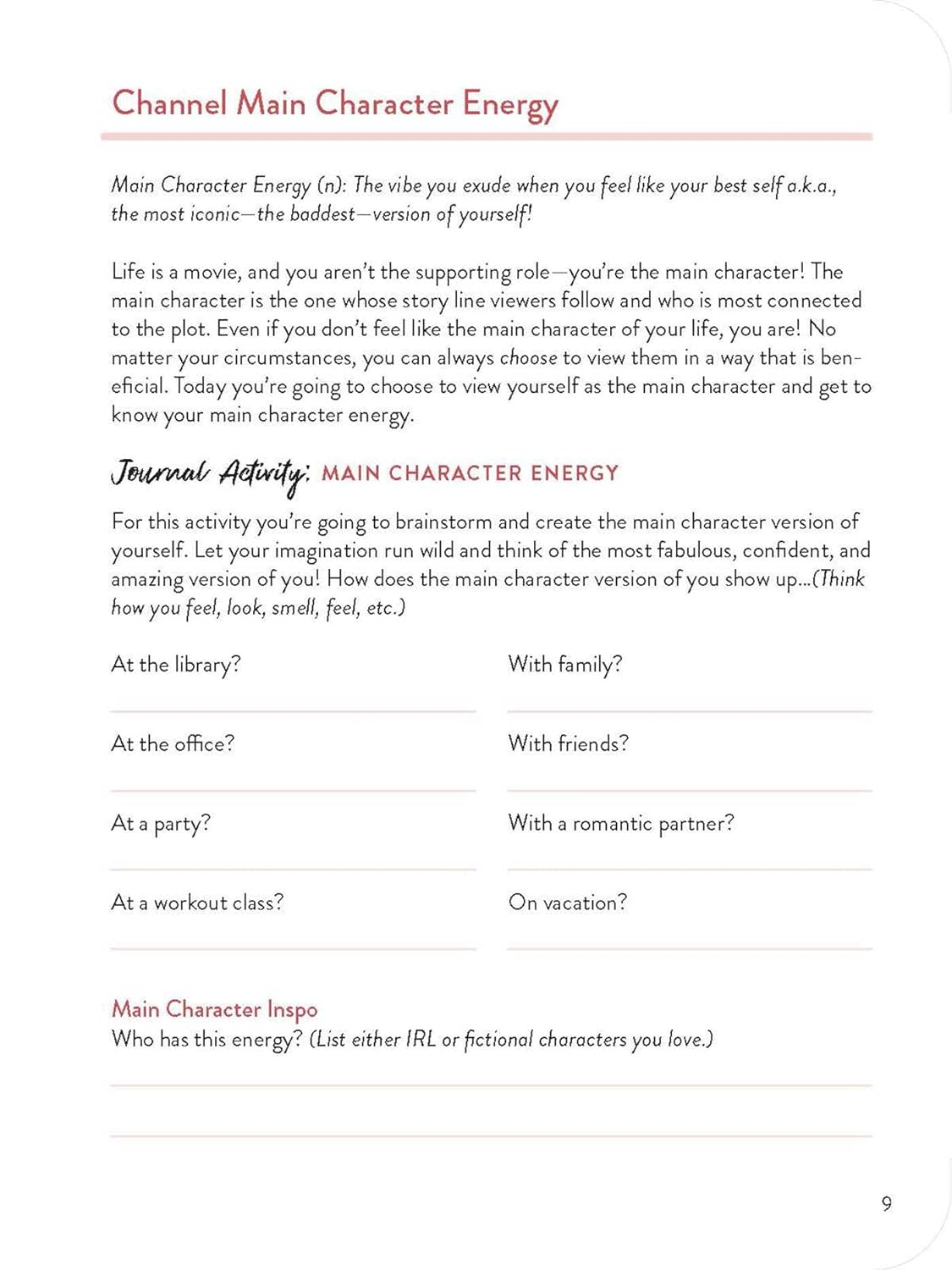 Channel Main Character Energy

Main Character Energy (n): The vibe you exude when you feel like your best self a.k.a., the most iconic—the baddest—version of yourself!

Life is a movie, and you aren't the supporting role—you're the main character! The main character is the one whose story line viewers follow and who is most connected to the plot. Even if you don't feel like the main character of your life, you are! No matter your circumstances, you can always choose to view them in a way that is beneficial. Today you're going to choose to view yourself as the main character and get to know your main character energy.

Journal Activity: MAIN CHARACTER ENERGY

For this activity you're going to brainstorm and create the main character version of yourself. Let your imagination run wild and think of the most fabulous, confident, and amazing version of you! How does the main character version of you show up...(Think how you feel, look, smell, feel, etc.)

At the library?

At the office?

At a party?

At a workout class?

With family?

With friends?

With a romantic partner?

On vacation?

Main Character Inspo
Who has this energy? (List either IRL or fictional characters you love.)

9